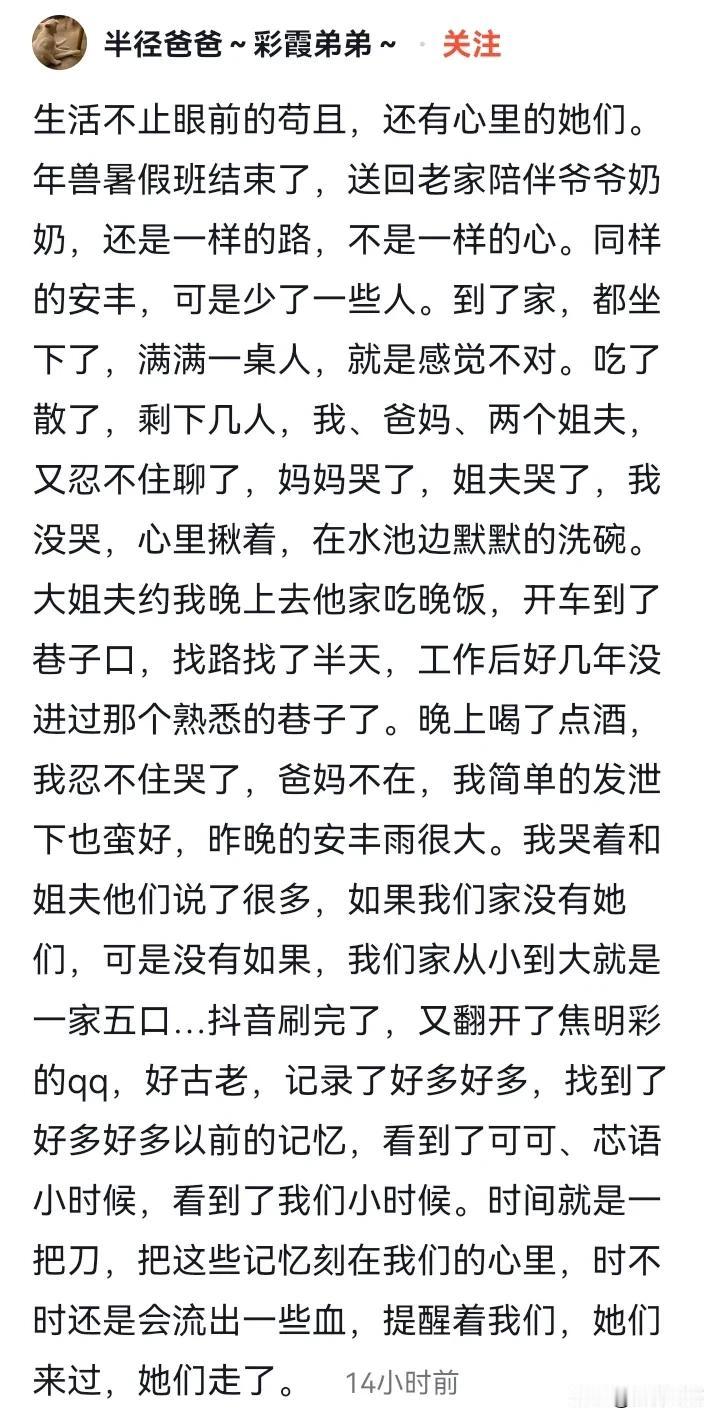 半径爸爸~彩霞弟弟~ · 关注

生活不止眼前的苟且，还有心里的她们。年兽暑假班结束了，送回老家陪伴爷爷奶奶，还是一样的路，不是一样的心。同样的安丰，可是少了一些人。到了家，都坐下了，满满一桌人，就是感觉不对。吃了散了，剩下几人，我、爸妈、两个姐夫，又忍不住聊了，妈妈哭了，姐夫哭了，我没哭，心里揪着，在水池边默默的洗碗。大姐夫约我晚上去他家吃晚饭，开车到了巷子口，找路找了半天，工作后好几年没进过那个熟悉的巷子了。晚上喝了点酒，我忍不住哭了，爸妈不在，我简单的发泄下也蛮好，昨晚的安丰雨很大。我哭着和姐夫他们说了很多，如果我们家没有她们，可是没有如果，我们家从小到大就是一家五口…抖音刷完了，又翻开了焦明彩的qq，好古老，记录了好多好多，找到了好多好多以前的记忆，看到了可可、芯语小时候，看到了我们小时候。时间就是一把刀，把这些记忆刻在我们的心里，时不时还是会流出一些血，提醒着我们，她们来过，她们走了。 14小时前